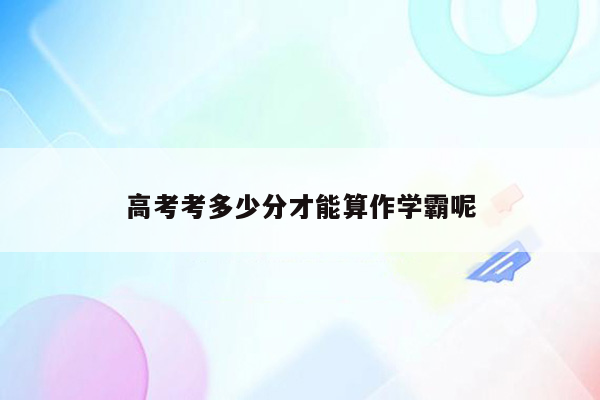 高考考多少分才能算作学霸呢